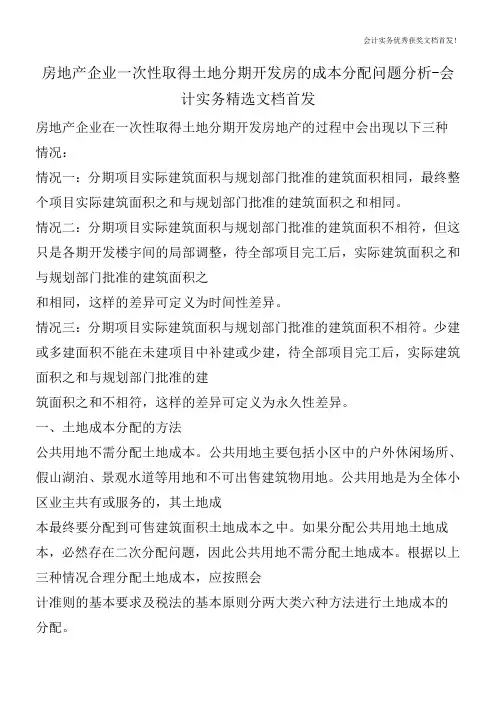 会计实务优秀获奖文档首发!

房地产企业一次性取得土地分期开发房的成本分配问题分析-会计实务精选文档首发

房地产企业在一次性取得土地分期开发房地产的过程中会出现以下三种情况：

情况一：分期项目实际建筑面积与规划部门批准的建筑面积相同，最终整个项目实际建筑面积之和与规划部门批准的建筑面积之和相同。

情况二：分期项目实际建筑面积与规划部门批准的建筑面积不相符，但这只是各期开发楼宇间的局部调整，待全部项目完工后，实际建筑面积之和与规划部门批准的建筑面积之

和相同，这样的差异可定义为时间性差异。

情况三：分期项目实际建筑面积与规划部门批准的建筑面积不相符。少建或多建面积不能在未建项目中补建或少建，待全部项目完工后，实际建筑面积之和与规划部门批准的建

筑面积之和不相符，这样的差异可定义为永久性差异。

一、土地成本分配的方法

公共用地不需分配土地成本。公共用地主要包括小区中的户外休闲场所、假山湖泊、景观水道等用地和不可出售建筑物用地。公共用地是为全体小区业主共有或服务的，其土地成

本最终要分配到可售建筑面积土地成本之中。如果分配公共用地土地成本，必然存在二次分配问题，因此公共用地不需分配土地成本。根据以上三种情况合理分配土地成本，应按照会

计准则的基本要求及税法的基本原则分两大类六种方法进行土地成本的分配。